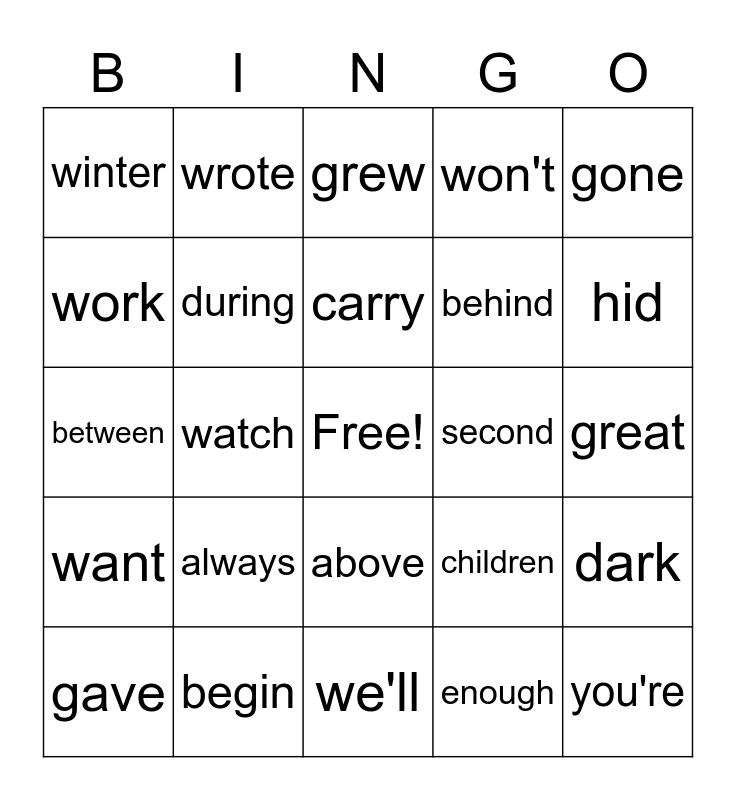 | B | I | N | G | O |
|---|---|---|---|---|
| winter | wrote | grew | won't | gone |
| work | during | carry | behind | hid |
| between | watch | Free! | second | great |
| want | always | above | children | dark |
| gave | begin | we'll | enough | you're |